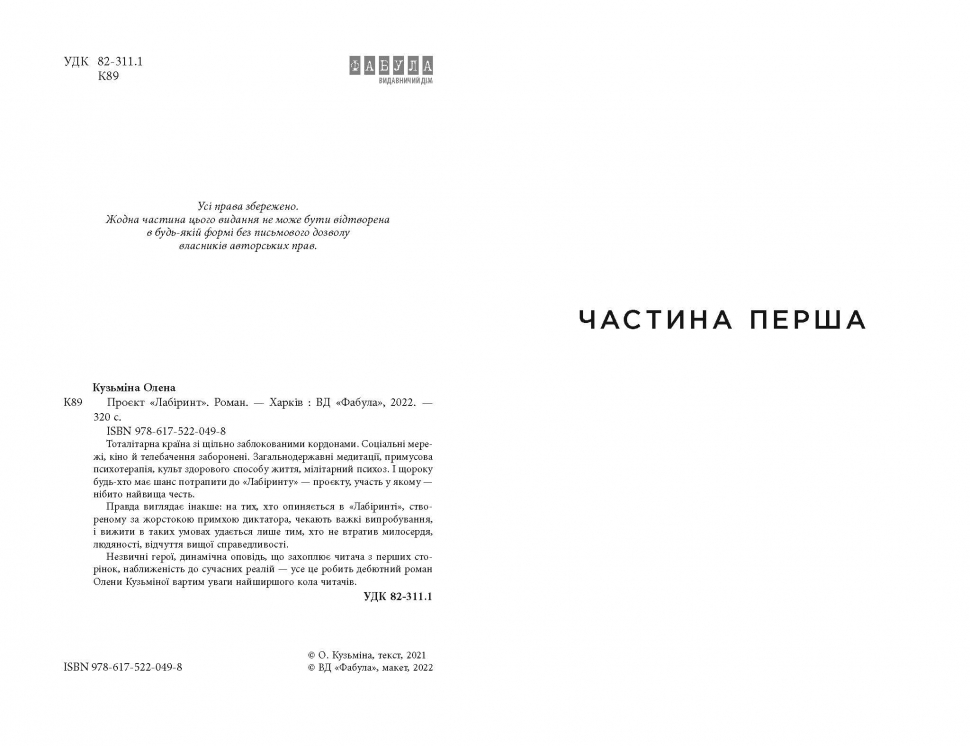 УДК 82-311.1
К89

ФАБУЛА
ВИДАВНИЧИЙ ДІМ

Усі права збережено.
Жодна частина цього видання не може бути відтворена в будь-якій формі без письмового дозволу власників авторських прав.

Кузьміна Олена
К89 Проєкт «Лабіринт». Роман. — Харків : ВД «Фабула», 2022. — 320 с.
ISBN 978-617-522-049-8

Тоталітарна країна зі щільно заблокованими кордонами. Соціальні мережі, кіно й телебачення заборонені. Загальнодержавні медитації, примусова психотерапія, культ здорового способу життя, мілітарний психоз. І щороку будь-хто має шанс потрапити до «Лабіринту» — проєкту, участь у якому — нібито найвища честь.

Правда виглядає інакше: на тих, хто опиняється в «Лабіринті», створеному за жорстокою примхою диктатора, чекають важкі випробування, і вижити в таких умовах удається лише тим, хто не втратив милосердя, людяності, відчуття вищої справедливості.

Незвичні герої, динамічна оповідь, що захоплює читача з перших сторінок, наближеність до сучасних реалій — усе це робить дебютний роман Олени Кузьміної вартим уваги найширшого кола читачів.

УДК 82-311.1

ISBN 978-617-522-049-8

© О. Кузьміна, текст, 2021
© ВД «Фабула», макет, 2022

ЧАСТИНА ПЕРША